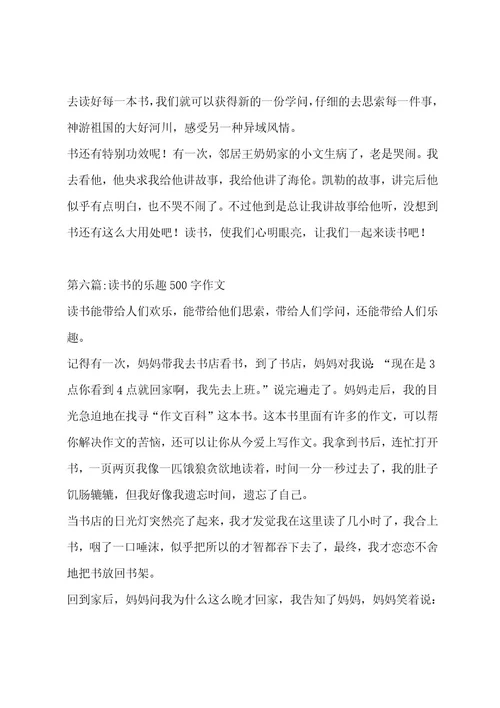 去读好每一本书，我们就可以获得新的一份学问，仔细的去思索每一件事，神游祖国的大好河川，感受另一种异域风情。
书还有特别功效呢！有一次，邻居王奶奶家的小文生病了，老是哭闹。我去看他，他央求我给他讲故事，我给他讲了海伦。凯勒的故事，讲完后他似乎有点明白，也不哭不闹了。不过他到是总让我讲故事给他听，没想到书还有这么大用处吧！读书，使我们心明眼亮，让我们一起来读书吧！

第六篇:读书的乐趣500字作文
读书能带给人们欢乐，能带给他们思索，带给人们学问，还能带给人们乐趣。
记得有一次，妈妈带我去书店看书，到了书店，妈妈对我说“现在是3点你看到4点就回家啊，我先去上班。”说完遍走了。妈妈走后，我的目光急迫地在找寻“作文百科”这本书。这本书里面有许多的作文，可以帮你解决作文的苦恼，还可以让你从今爱上写作文。我拿到书后，连忙打开书，一页两页我像一匹饿狼贪欲地读着，时间一分一秒过去了，我的肚子饥肠辘辘，但我好像我遗忘时间，遗忘了自己。
当书店的日光灯突然亮了起来，我才发觉我在这里读了几小时了，我合上书，咽了一口唾沫，似乎把所以的才智都吞下去了，最终，我才恋恋不舍地把书放回书架。
回到家后，妈妈问我为什么这么晚才回家，我告知了妈妈，妈妈笑着说：